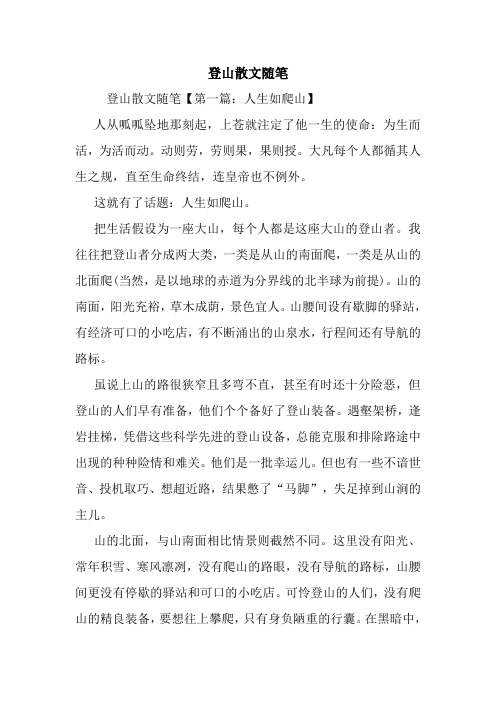 登山散文随笔

登山散文随笔【第一篇：人生如爬山】

人从呱呱坠地那刻起，上苍就注定了他一生的使命：为生而活，为活而动。动则劳，劳则果，果则授。大凡每个人都循其人生之规，直至生命终结，连皇帝也不例外。

这就有了话题：人生如爬山。

把生活假设为一座大山，每个人都是这座大山的登山者。我往往把登山者分成两大类，一类是从山的南面爬，一类是从山的北面爬(当然，是以地球的赤道为分界线的北半球为前提)。山的南面，阳光充裕，草木成荫，景色宜人。山腰间设有歇脚的驿站，有经济可口的小吃店，有不断涌出的山泉水，行程间还有导航的路标。

虽说上山的路很狭窄且多弯不直，甚至有时还十分险恶，但登山的人们早有准备，他们个个备好了登山装备。遇壑架桥，逢岩挂梯，凭借这些科学先进的登山设备，总能克服和排除路途中出现的种种险情和难关。他们是一批幸运儿。但也有一些不谙世音、投机取巧、想超近路，结果憋了“马脚”，失足掉到山涧的主儿。

山的北面，与山南面相比情景则截然不同。这里没有阳光、常年积雪、寒风凛冽，没有爬山的路眼，没有导航的路标，山腰间更没有停歇的驿站和可口的小吃店。可怜登山的人们，没有爬山的精良装备，要想往上攀爬，只有身负陋重的行囊。在黑暗中，